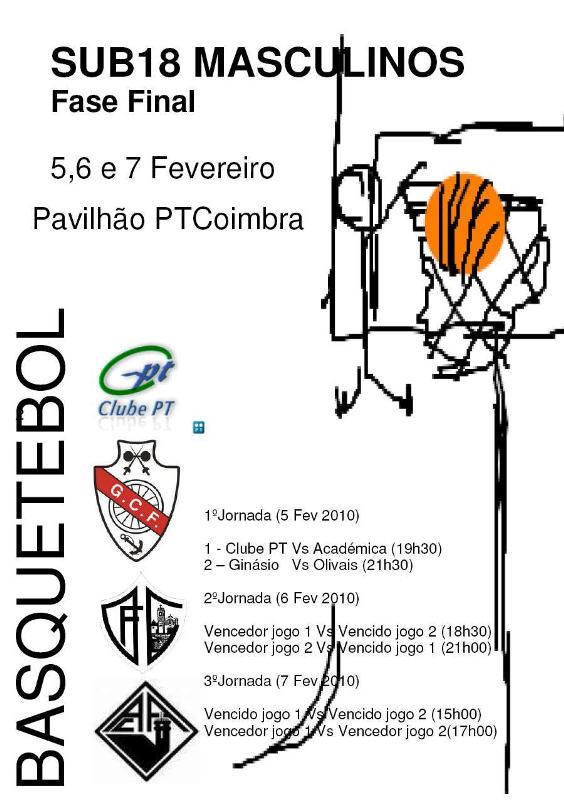 SUB18 MASCULINOS
Fase Final

5,6 e 7 Fevereiro

Pavilhão PTCoimbra

BASQUETEBOL

pt
Clube PT

G.C.F.

1ºJornada (5 Fev 2010)

1 - Clube PT Vs Académica (19h30)
2 – Ginásio Vs Olivais (21h30)

2ºJornada (6 Fev 2010)

Vencedor jogo 1 Vs Vencido jogo 2 (18h30)
Vencedor jogo 2 Vs Vencido jogo 1 (21h00)

3ºJornada (7 Fev 2010)

Vencido jogo 1 Vs Vencido jogo 2 (15h00)
Vencedor jogo 1 Vs Vencedor jogo 2(17h00)